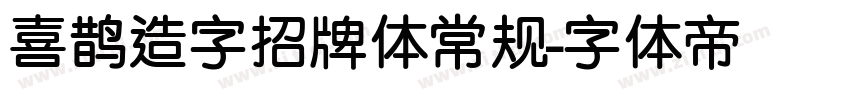 喜鹊造字招牌体常规-字体帝